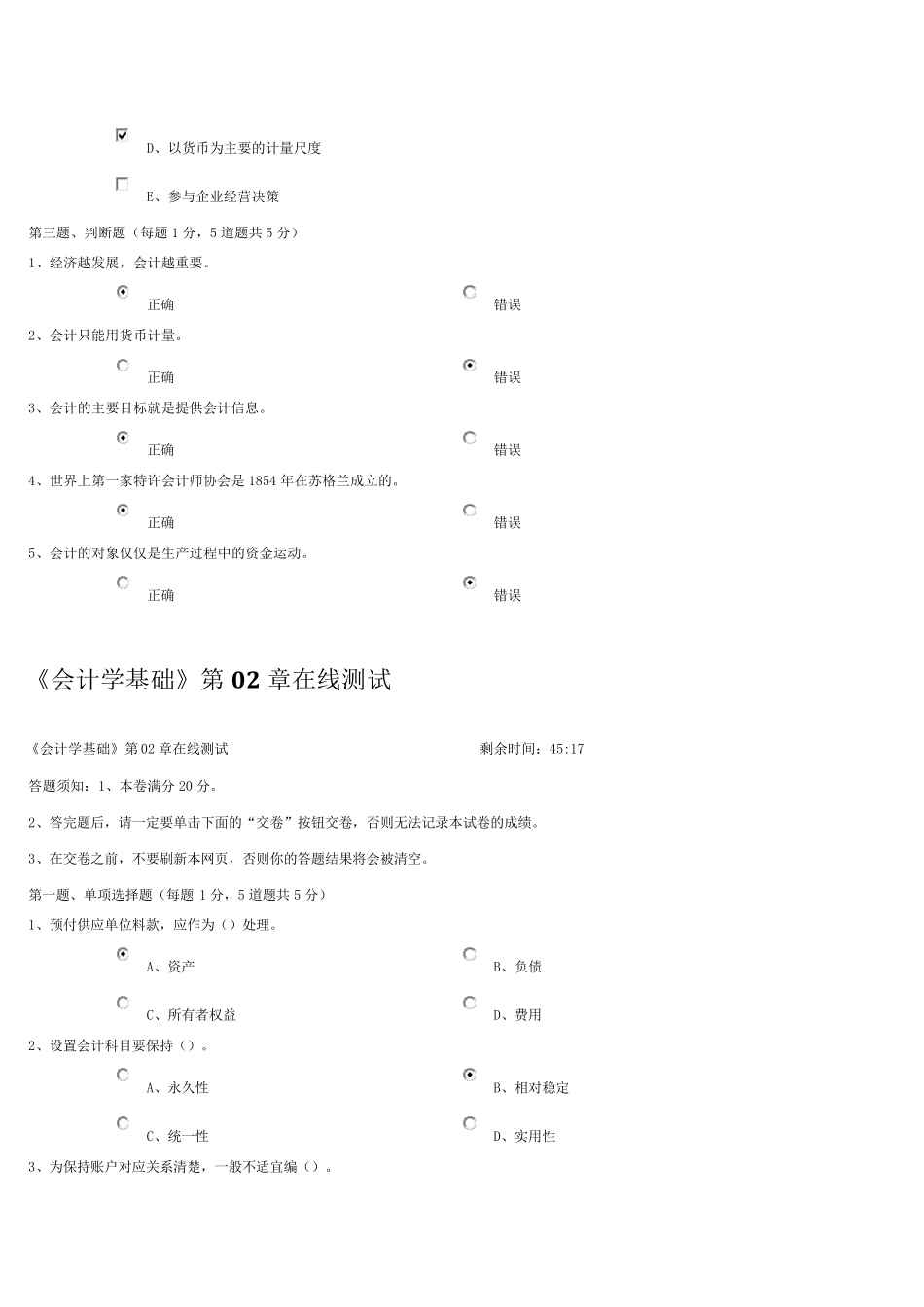 D、以货币为主要的计量尺度

E、参与企业经营决策

第三题、判断题（每题 1 分，5 道题共 5 分）

1、经济越发展，会计越重要。

正确　　错误

2、会计只能用货币计量。

正确　　错误

3、会计的主要目标就是提供会计信息。

正确　　错误

4、世界上第一家特许会计师协会是 1854 年在苏格兰成立的。

正确　　错误

5、会计的对象仅仅是生产过程中的资金运动。

正确　　错误

《会计学基础》第 02 章在线测试

《会计学基础》第 02 章在线测试　　剩余时间：45:17

答题须知：1、本卷满分 20 分。

2、答完题后，请一定要单击下面的“交卷”按钮交卷，否则无法记录本试卷的成绩。

3、在交卷之前，不要刷新本网页，否则你的答题结果将会被清空。

第一题、单项选择题（每题 1 分，5 道题共 5 分）

1、预付供应单位料款，应作为（）处理。

A、资产　　B、负债

C、所有者权益　　D、费用

2、设置会计科目要保持（）。

A、永久性　　B、相对稳定

C、统一性　　D、实用性

3、为保持账户对应关系清楚，一般不适宜编（）。